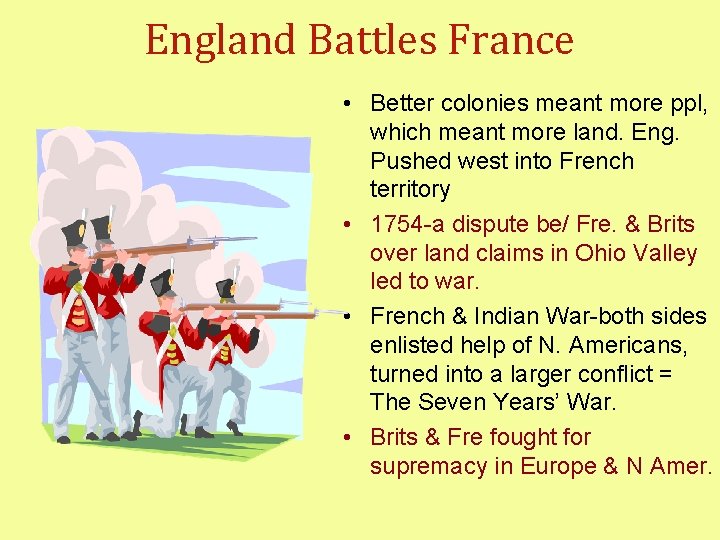 England Battles France

• Better colonies meant more ppl, which meant more land. Eng. Pushed west into French territory
• 1754-a dispute be/ Fre. & Brits over land claims in Ohio Valley led to war.
• French & Indian War-both sides enlisted help of N. Americans, turned into a larger conflict = The Seven Years' War.
• Brits & Fre fought for supremacy in Europe & N Amer.